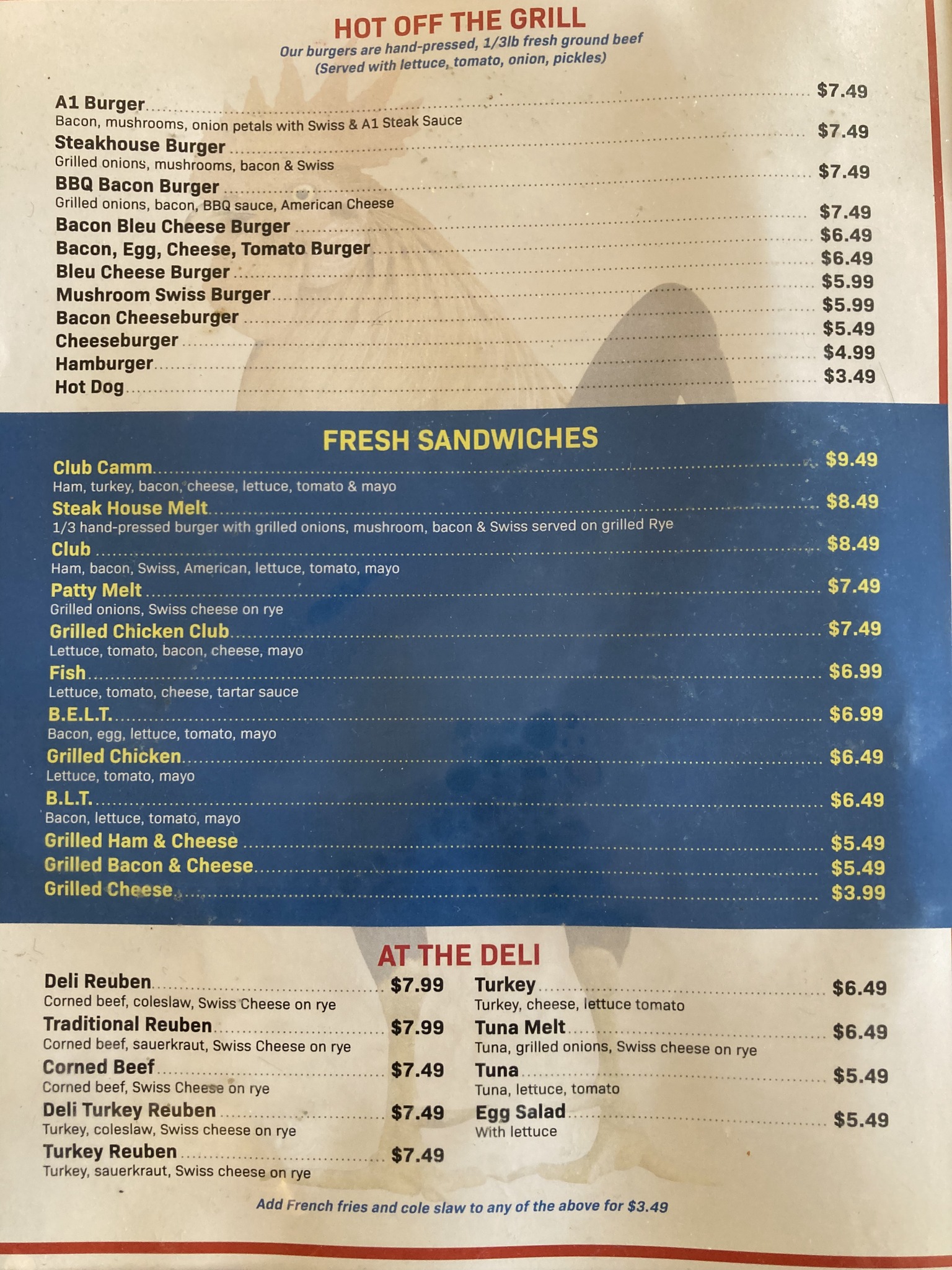 HOT OFF THE GRILL
Our burgers are hand-pressed, 1/3lb fresh ground beef
(Served with lettuce, tomato, onion, pickles)

A1 Burger $7.49
Bacon, mushrooms, onion petals with Swiss & A1 Steak Sauce
Steakhouse Burger $7.49
Grilled onions, mushrooms, bacon & Swiss
BBQ Bacon Burger $7.49
Grilled onions, bacon, BBQ sauce, American Cheese
Bacon Bleu Cheese Burger $7.49
Bacon, Egg, Cheese, Tomato Burger $6.49
Bleu Cheese Burger $6.49
Mushroom Swiss Burger $5.99
Bacon Cheeseburger $5.99
Cheeseburger $5.49
Hamburger $4.99
Hot Dog $3.49

FRESH SANDWICHES
Club Camm $9.49
Ham, turkey, bacon, cheese, lettuce, tomato & mayo
Steak House Melt $8.49
1/3 hand-pressed burger with grilled onions, mushroom, bacon & Swiss served on grilled Rye
Club $8.49
Ham, bacon, Swiss, American, lettuce, tomato, mayo
Patty Melt $7.49
Grilled onions, Swiss cheese on rye
Grilled Chicken Club $7.49
Lettuce, tomato, bacon, cheese, mayo
Fish $6.99
Lettuce, tomato, cheese, tartar sauce
B.E.L.T. $6.99
Bacon, egg, lettuce, tomato, mayo
Grilled Chicken $6.49
Lettuce, tomato, mayo
B.L.T. $6.49
Bacon, lettuce, tomato, mayo
Grilled Ham & Cheese $5.49
Grilled Bacon & Cheese $5.49
Grilled Cheese $3.99

AT THE DELI
Deli Reuben $7.99
Corned beef, coleslaw, Swiss Cheese on rye
Traditional Reuben $7.99
Corned beef, sauerkraut, Swiss Cheese on rye
Corned Beef $7.49
Corned beef, Swiss Cheese on rye
Deli Turkey Reuben $7.49
Turkey, coleslaw, Swiss cheese on rye
Turkey Reuben $7.49
Turkey, sauerkraut, Swiss cheese on rye

Turkey $6.49
Turkey, cheese, lettuce tomato
Tuna Melt $6.49
Tuna, grilled onions, Swiss cheese on rye
Tuna $5.49
Tuna, lettuce, tomato
Egg Salad $5.49
With lettuce

Add French fries and cole slaw to any of the above for $3.49